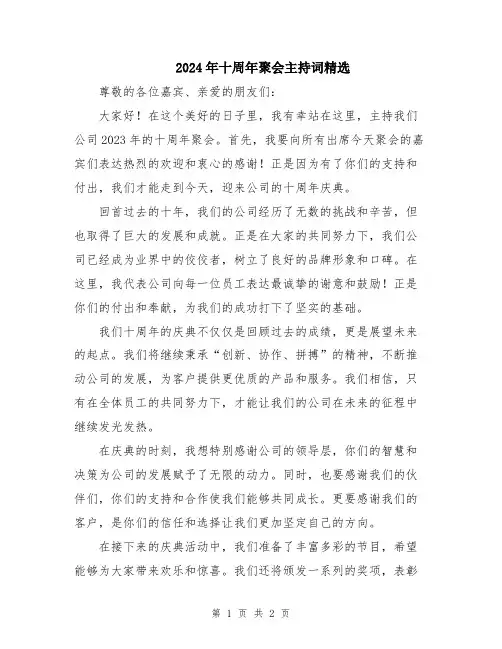 2024年十周年聚会主持词精选

尊敬的各位嘉宾、亲爱的朋友们：

大家好！在这个美好的日子里，我有幸站在这里，主持我们公司2023年的十周年聚会。首先，我要向所有出席今天聚会的嘉宾们表达热烈的欢迎和衷心的感谢！正是因为有了你们的支持和付出，我们才能走到今天，迎来公司的十周年庆典。

回首过去的十年，我们的公司经历了无数的挑战和辛苦，但也取得了巨大的发展和成就。正是在大家的共同努力下，我们公司已经成为业界中的佼佼者，树立了良好的品牌形象和口碑。在这里，我代表公司向每一位员工表达最诚挚的谢意和鼓励！正是你们的付出和奉献，为我们的成功打下了坚实的基础。

我们十周年的庆典不仅仅是回顾过去的成绩，更是展望未来的起点。我们将继续秉承“创新、协作、拼搏”的精神，不断推动公司的发展，为客户提供更优质的产品和服务。我们相信，只有在全体员工的共同努力下，才能让我们的公司在未来的征程中继续发光发热。

在庆典的时刻，我想特别感谢公司的领导层，你们的智慧和决策为公司的发展赋予了无限的动力。同时，也要感谢我们的伙伴们，你们的支持和合作使我们能够共同成长。更要感谢我们的客户，是你们的信任和选择让我们更加坚定自己的方向。

在接下来的庆典活动中，我们准备了丰富多彩的节目，希望能够为大家带来欢乐和惊喜。我们还将颁发一系列的奖项，表彰

第 1 页 共 2 页